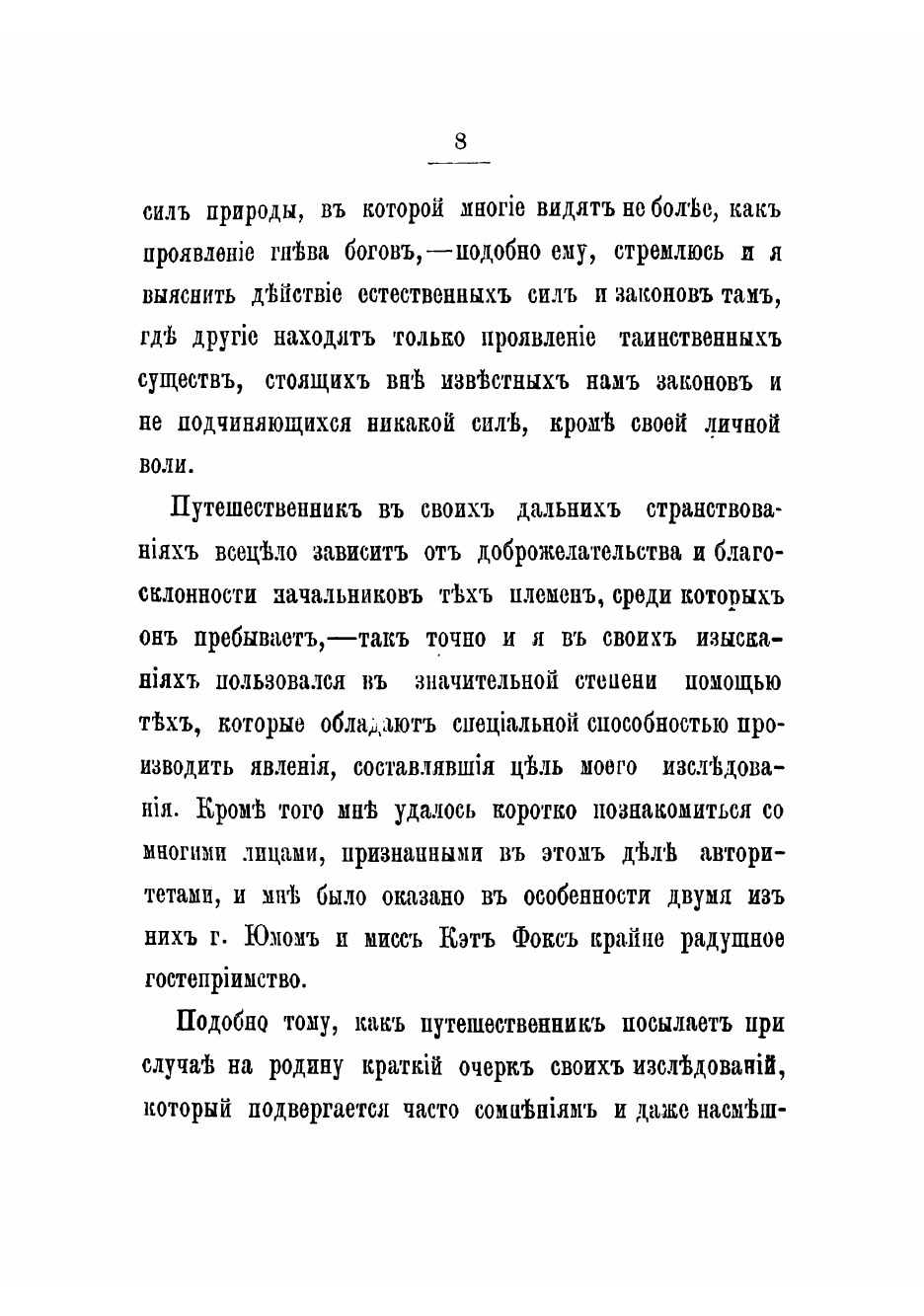 8

силъ природы, въ которой многіе видятъ не болѣе, какъ проявленіе гнѣва боговъ,—подобно ему, стремлюсь и я выяснить дѣйствіе естественныхъ силъ и законовъ тамъ, гдѣ другіе находятъ только проявленіе таинственныхъ существъ, стоящихъ внѣ извѣстныхъ намъ законовъ и не подчиняющихся никакой силѣ, кромѣ своей личной воли.

Путешественникъ въ своихъ дальнихъ странствованіяхъ всецѣло зависитъ отъ доброжелательства и благосклонности начальниковъ тѣхъ племенъ, среди которыхъ онъ пребываетъ,—такъ точно и я въ своихъ изысканіяхъ пользовался въ значительной степени помощью тѣхъ, которые обладаютъ спеціальной способностью производить явленія, составлявшія цѣль моего изслѣдованія. Кромѣ того мнѣ удалось коротко познакомиться со многими лицами, признанными въ этомъ дѣлѣ авторитетами, и мнѣ было оказано въ особенности двумя изъ нихъ г. Юмомъ и миссъ Кэтъ Фоксъ крайне радушное гостепріимство.

Подобно тому, какъ путешественникъ посылаетъ при случаѣ на родину краткій очеркъ своихъ изслѣдованій, который подвергается часто сомнѣніямъ и даже насмѣш-